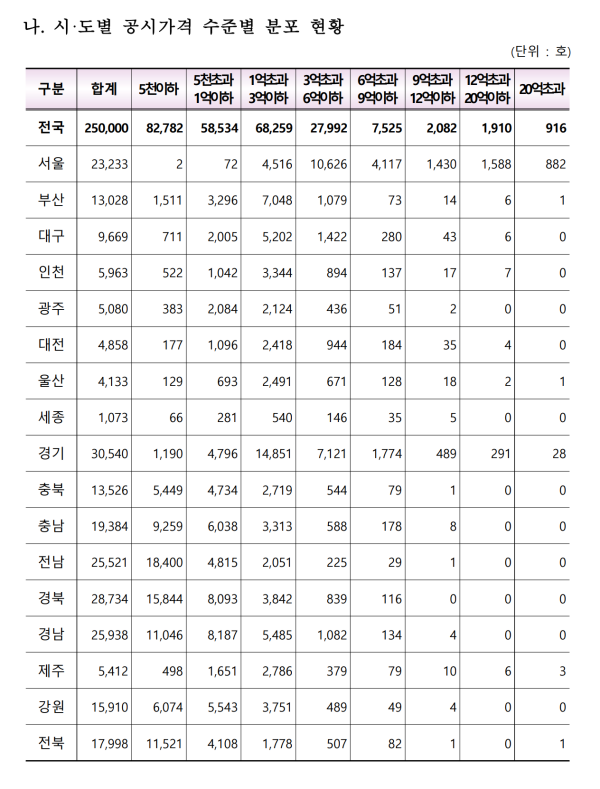 나. 시·도별 공시가격 수준별 분포 현황

(단위 : 호)

| 구분 | 합계 | 5천이하 | 5천초과 1억이하 | 1억초과 3억이하 | 3억초과 6억이하 | 6억초과 9억이하 | 9억초과 12억이하 | 12억초과 20억이하 | 20억초과 |
|---|---|---|---|---|---|---|---|---|---|
| 전국 | 250,000 | 82,782 | 58,534 | 68,259 | 27,992 | 7,525 | 2,082 | 1,910 | 916 |
| 서울 | 23,233 | 2 | 72 | 4,516 | 10,626 | 4,117 | 1,430 | 1,588 | 882 |
| 부산 | 13,028 | 1,511 | 3,296 | 7,048 | 1,079 | 73 | 14 | 6 | 1 |
| 대구 | 9,669 | 711 | 2,005 | 5,202 | 1,422 | 280 | 43 | 6 | 0 |
| 인천 | 5,963 | 522 | 1,042 | 3,344 | 894 | 137 | 17 | 7 | 0 |
| 광주 | 5,080 | 383 | 2,084 | 2,124 | 436 | 51 | 2 | 0 | 0 |
| 대전 | 4,858 | 177 | 1,096 | 2,418 | 944 | 184 | 35 | 4 | 0 |
| 울산 | 4,133 | 129 | 693 | 2,491 | 671 | 128 | 18 | 2 | 1 |
| 세종 | 1,073 | 66 | 281 | 540 | 146 | 35 | 5 | 0 | 0 |
| 경기 | 30,540 | 1,190 | 4,796 | 14,851 | 7,121 | 1,774 | 489 | 291 | 28 |
| 충북 | 13,526 | 5,449 | 4,734 | 2,719 | 544 | 79 | 1 | 0 | 0 |
| 충남 | 19,384 | 9,259 | 6,038 | 3,313 | 588 | 178 | 8 | 0 | 0 |
| 전남 | 25,521 | 18,400 | 4,815 | 2,051 | 225 | 29 | 1 | 0 | 0 |
| 경북 | 28,734 | 15,844 | 8,093 | 3,842 | 839 | 116 | 0 | 0 | 0 |
| 경남 | 25,938 | 11,046 | 8,187 | 5,485 | 1,082 | 134 | 4 | 0 | 0 |
| 제주 | 5,412 | 498 | 1,651 | 2,786 | 379 | 79 | 10 | 6 | 3 |
| 강원 | 15,910 | 6,074 | 5,543 | 3,751 | 489 | 49 | 4 | 0 | 0 |
| 전북 | 17,998 | 11,521 | 4,108 | 1,778 | 507 | 82 | 1 | 0 | 1 |